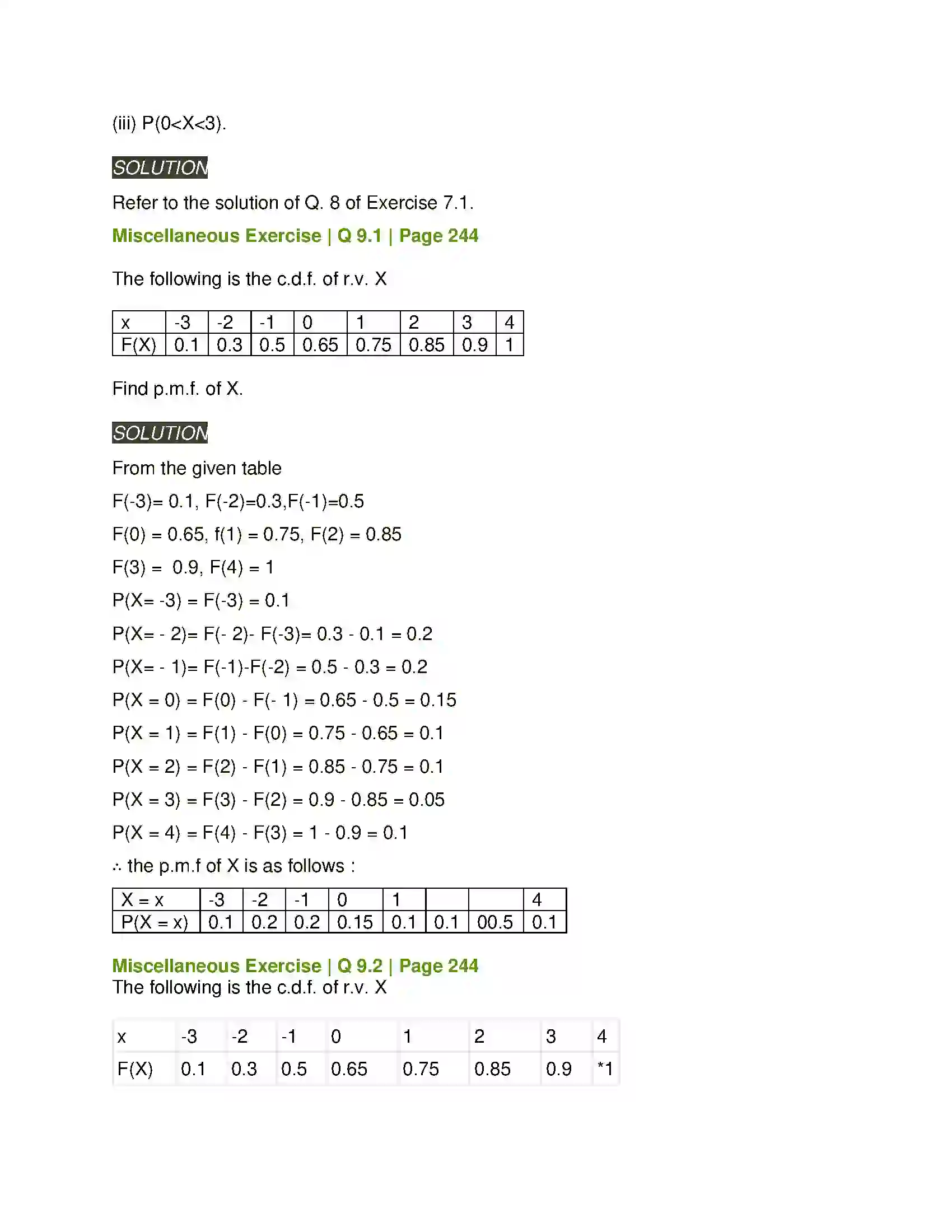 (iii) P(0<X<3).

SOLUTION

Refer to the solution of Q. 8 of Exercise 7.1.

Miscellaneous Exercise | Q 9.1 | Page 244

The following is the c.d.f. of r.v. X

| x | -3 | -2 | -1 | 0 | 1 | 2 | 3 | 4 |
|---|---|---|---|---|---|---|---|---|
| F(X) | 0.1 | 0.3 | 0.5 | 0.65 | 0.75 | 0.85 | 0.9 | 1 |

Find p.m.f. of X.

SOLUTION

From the given table

F(-3)= 0.1, F(-2)=0.3,F(-1)=0.5

F(0) = 0.65, f(1) = 0.75, F(2) = 0.85

F(3) = 0.9, F(4) = 1

P(X= -3) = F(-3) = 0.1

P(X= - 2)= F(- 2)- F(-3)= 0.3 - 0.1 = 0.2

P(X= - 1)= F(-1)-F(-2) = 0.5 - 0.3 = 0.2

P(X = 0) = F(0) - F(- 1) = 0.65 - 0.5 = 0.15

P(X = 1) = F(1) - F(0) = 0.75 - 0.65 = 0.1

P(X = 2) = F(2) - F(1) = 0.85 - 0.75 = 0.1

P(X = 3) = F(3) - F(2) = 0.9 - 0.85 = 0.05

P(X = 4) = F(4) - F(3) = 1 - 0.9 = 0.1

∴ the p.m.f of X is as follows :

| X = x | -3 | -2 | -1 | 0 | 1 | | | 4 |
|---|---|---|---|---|---|---|---|---|
| P(X = x) | 0.1 | 0.2 | 0.2 | 0.15 | 0.1 | 0.1 | 00.5 | 0.1 |

Miscellaneous Exercise | Q 9.2 | Page 244
The following is the c.d.f. of r.v. X

| x | -3 | -2 | -1 | 0 | 1 | 2 | 3 | 4 |
|---|---|---|---|---|---|---|---|---|
| F(X) | 0.1 | 0.3 | 0.5 | 0.65 | 0.75 | 0.85 | 0.9 | *1 |